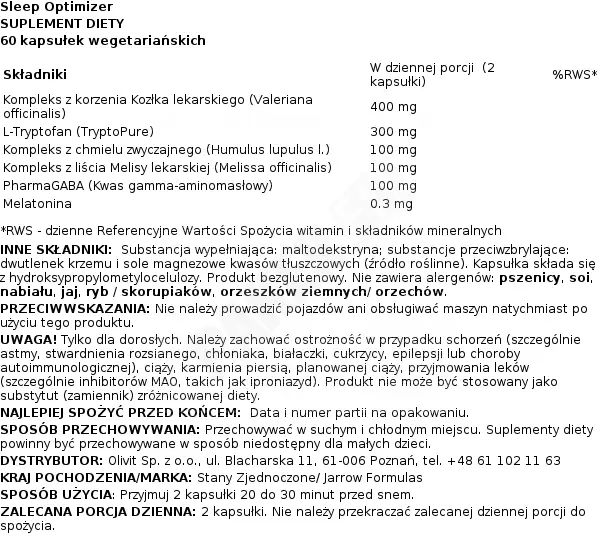 Sleep Optimizer
SUPLEMENT DIETY
60 kapsułek wegetariańskich

| Składniki | W dziennej porcji (2 kapsułki) | %RWS* |
|---|---|---|
| Kompleks z korzenia Kozłka lekarskiego (Valeriana officinalis) | 400 mg | |
| L-Tryptofan (TryptoPure) | 300 mg | |
| Kompleks z chmielu zwyczajnego (Humulus lupulus l.) | 100 mg | |
| Kompleks z liścia Melisy lekarskiej (Melissa officinalis) | 100 mg | |
| PharmaGABA (Kwas gamma-aminomasłowy) | 100 mg | |
| Melatonina | 0.3 mg | |

*RWS - dzienne Referencyjne Wartości Spożycia witamin i składników mineralnych

INNE SKŁADNIKI: Substancja wypełniająca: maltodekstryna; substancje przeciwzbrylające: dwutlenek krzemu i sole magnezowe kwasów tłuszczowych (źródło roślinne). Kapsułka składa się z hydroksypropylometylocelulozy. Produkt bezglutenowy. Nie zawiera alergenów: pszenicy, soi, nabiału, jaj, ryb / skorupiaków, orzeszków ziemnych/ orzechów.

PRZECIWWSKAZANIA: Nie należy prowadzić pojazdów ani obsługiwać maszyn natychmiast po użyciu tego produktu.

UWAGA! Tylko dla dorosłych. Należy zachować ostrożność w przypadku schorzeń (szczególnie astmy, stwardnienia rozsianego, chłoniaka, białaczki, cukrzycy, epilepsji lub choroby autoimmunologicznej), ciąży, karmienia piersią, planowanej ciąży, przyjmowania leków (szczególnie inhibitorów MAO, takich jak iproniazyd). Produkt nie może być stosowany jako substytut (zamiennik) zróżnicowanej diety.

NAJLEPIEJ SPOŻYĆ PRZED KOŃCEM: Data i numer partii na opakowaniu.

SPOSÓB PRZECHOWYWANIA: Przechowywać w suchym i chłodnym miejscu. Suplementy diety powinny być przechowywane w sposób niedostępny dla małych dzieci.

DYSTRYBUTOR: Olivit Sp. z o.o., ul. Blacharska 11, 61-006 Poznań, tel. +48 61 102 11 63

KRAJ POCHODZENIA/MARKA: Stany Zjednoczone/ Jarrow Formulas

SPOSÓB UŻYCIA: Przyjmuj 2 kapsułki 20 do 30 minut przed snem.

ZALECANA PORCJA DZIENNA: 2 kapsułki. Nie należy przekraczać zalecanej dziennej porcji do spożycia.